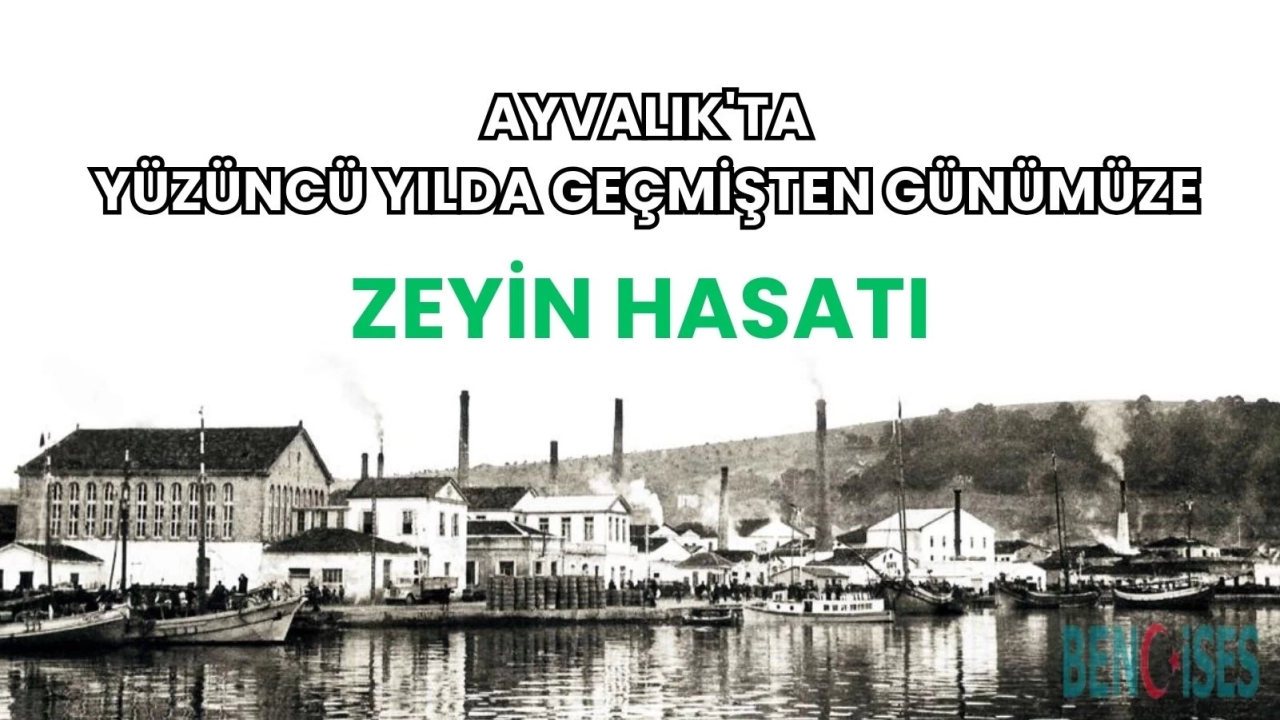 AYVALIK'TA
YÜZÜNCÜ YILDA GEÇMİŞTEN GÜNÜMÜZE

ZEYİN HASATI

BENCİSES